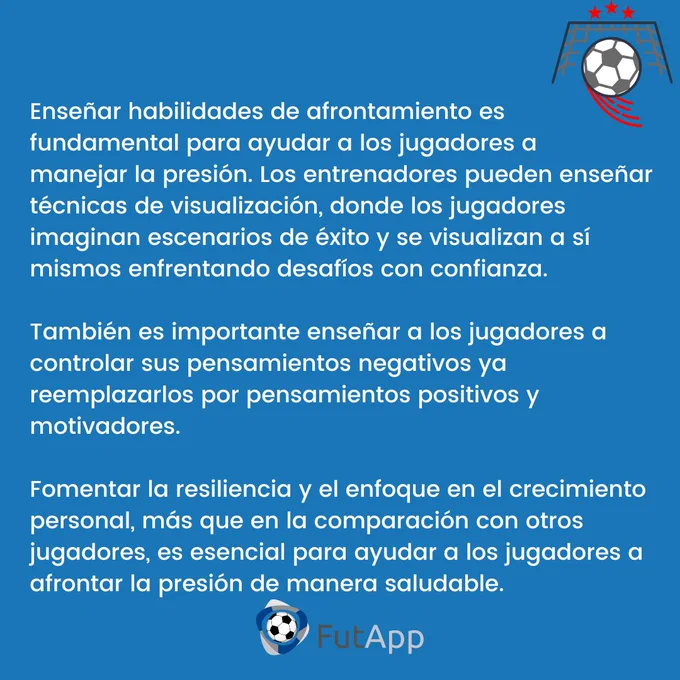 Enseñar habilidades de afrontamiento es fundamental para ayudar a los jugadores a manejar la presión. Los entrenadores pueden enseñar técnicas de visualización, donde los jugadores imaginan escenarios de éxito y se visualizan a sí mismos enfrentando desafíos con confianza.

También es importante enseñar a los jugadores a controlar sus pensamientos negativos ya reemplazarlos por pensamientos positivos y motivadores.

Fomentar la resiliencia y el enfoque en el crecimiento personal, más que en la comparación con otros jugadores, es esencial para ayudar a los jugadores a afrontar la presión de manera saludable.

FutApp